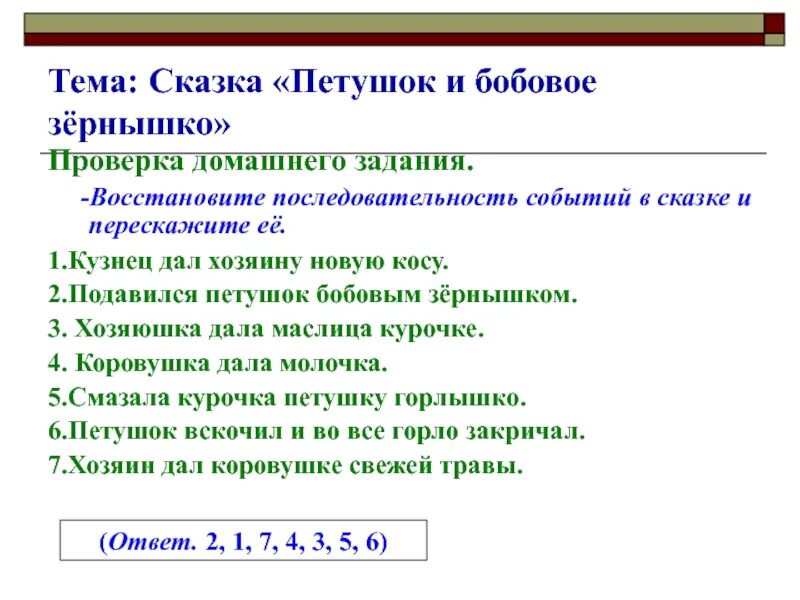 Тема: Сказка «Петушок и бобовое зёрнышко»

Проверка домашнего задания.

-Восстановите последовательность событий в сказке и перескажите её.

1.Кузнец дал хозяину новую косу.

2.Подавился петушок бобовым зёрнышком.

3. Хозяюшка дала маслица курочке.

4. Коровушка дала молочка.

5.Смазала курочка петушку горлышко.

6.Петушок вскочил и во все горло закричал.

7.Хозяин дал коровушке свежей травы.

(Ответ. 2, 1, 7, 4, 3, 5, 6)